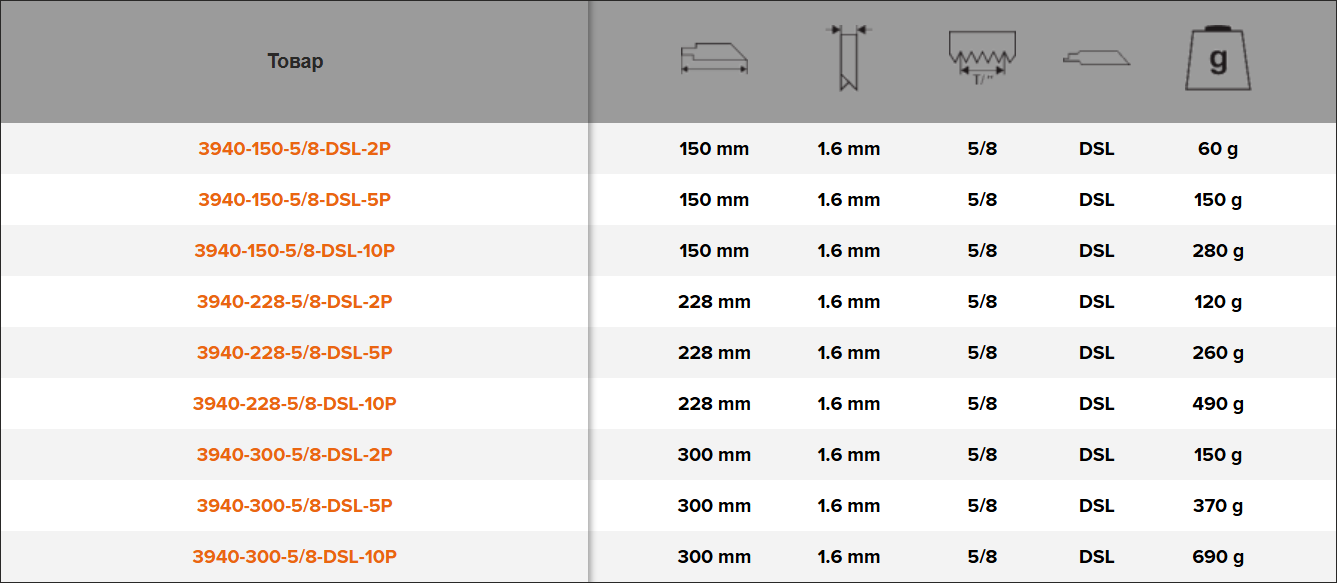 | Товар |  |  | T/" |  | g |
|---|---|---|---|---|---|
| 3940-150-5/8-DSL-2P | 150 mm | 1.6 mm | 5/8 | DSL | 60 g |
| 3940-150-5/8-DSL-5P | 150 mm | 1.6 mm | 5/8 | DSL | 150 g |
| 3940-150-5/8-DSL-10P | 150 mm | 1.6 mm | 5/8 | DSL | 280 g |
| 3940-228-5/8-DSL-2P | 228 mm | 1.6 mm | 5/8 | DSL | 120 g |
| 3940-228-5/8-DSL-5P | 228 mm | 1.6 mm | 5/8 | DSL | 260 g |
| 3940-228-5/8-DSL-10P | 228 mm | 1.6 mm | 5/8 | DSL | 490 g |
| 3940-300-5/8-DSL-2P | 300 mm | 1.6 mm | 5/8 | DSL | 150 g |
| 3940-300-5/8-DSL-5P | 300 mm | 1.6 mm | 5/8 | DSL | 370 g |
| 3940-300-5/8-DSL-10P | 300 mm | 1.6 mm | 5/8 | DSL | 690 g |